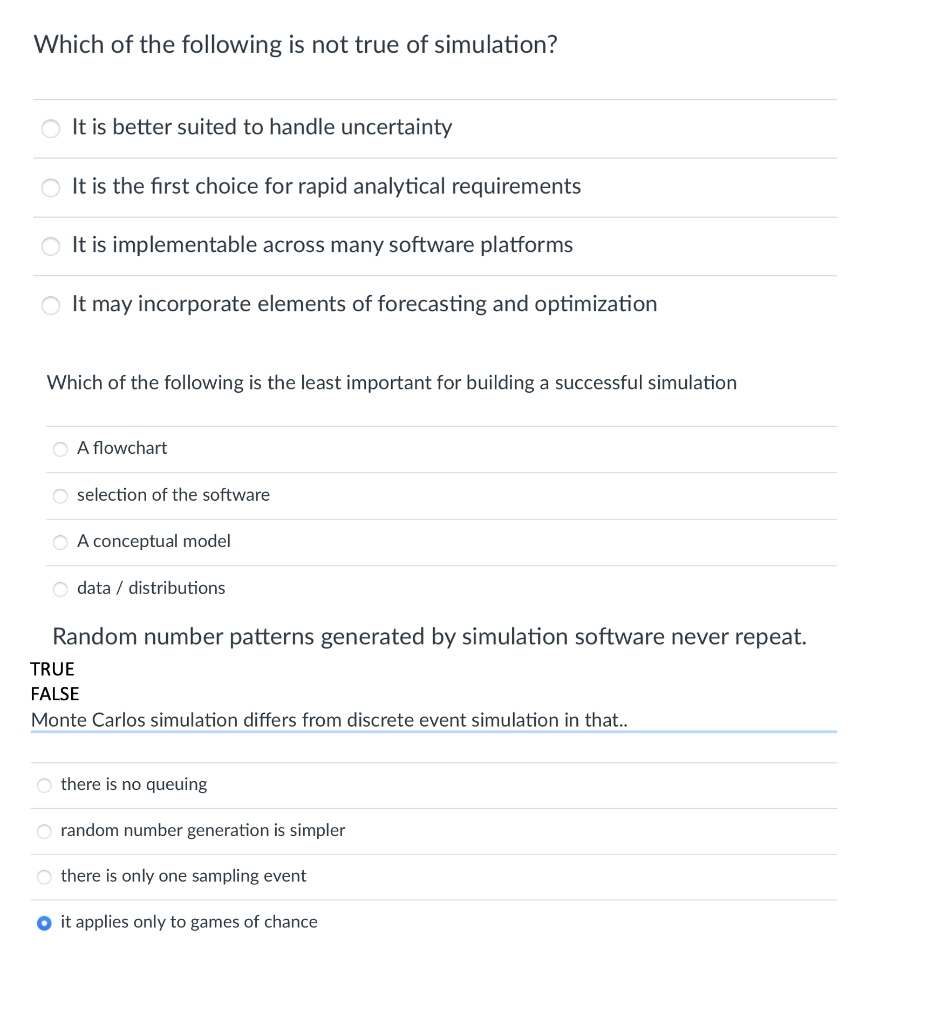 Which of the following is not true of simulation?

It is better suited to handle uncertainty

It is the first choice for rapid analytical requirements

It is implementable across many software platforms

It may incorporate elements of forecasting and optimization

Which of the following is the least important for building a successful simulation

A flowchart

selection of the software

A conceptual model

data / distributions

Random number patterns generated by simulation software never repeat.

TRUE

FALSE

Monte Carlos simulation differs from discrete event simulation in that..

there is no queuing

random number generation is simpler

there is only one sampling event

it applies only to games of chance